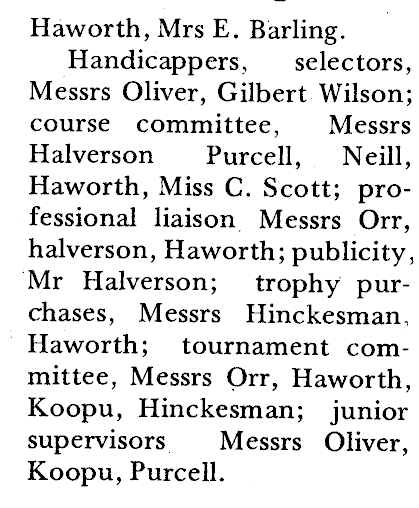 Haworth, Mrs E. Barling.

Handicappers, selectors, Messrs Oliver, Gilbert Wilson; course committee, Messrs Halverson Purcell, Neill, Haworth, Miss C. Scott; professional liaison Messrs Orr, halverson, Haworth; publicity, Mr Halverson; trophy purchases, Messrs Hinckesman, Haworth; tournament committee, Messrs Orr, Haworth, Koopu, Hinckesman; junior supervisors Messrs Oliver, Koopu, Purcell.